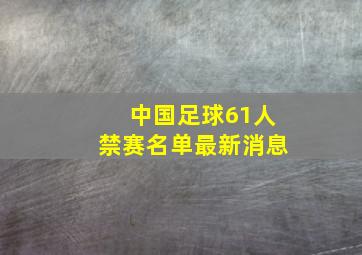 中国足球61人
禁赛名单最新消息